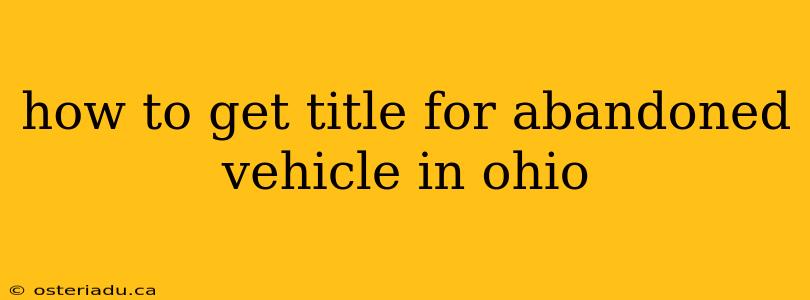 how to get title for abandoned vehicle in ohio

© osteriadu.ca